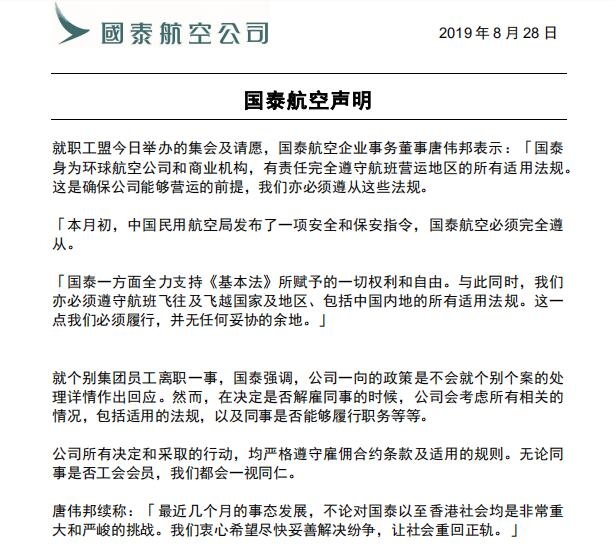 國泰航空公司

2019 年 8 月 28 日

国泰航空声明

就职工盟今日举办的集会及请愿，国泰航空企业事务董事唐伟邦表示：「国泰身为环球航空公司和商业机构，有责任完全遵守航班营运地区的所有适用法规。这是确保公司能够营运的前提，我们亦必须遵从这些法规。

「本月初，中国民用航空局发布了一项安全和保安指令，国泰航空必须完全遵从。

「国泰一方面全力支持《基本法》所赋予的一切权利和自由。与此同时，我们亦必须遵守航班飞往及飞越国家及地区、包括中国内地的所有适用法规。这一点我们必须履行，并无任何妥协的余地。」

就个别集团员工离职一事，国泰强调，公司一向的政策是不会就个别个案的处理详情作出回应。然而，在决定是否解雇同事的时候，公司会考虑所有相关的情况，包括适用的法规，以及同事是否能够履行职务等等。

公司所有决定和采取的行动，均严格遵守雇佣合约条款及适用的规则。无论同事是否工会会员，我们都会一视同仁。

唐伟邦续称：「最近几个月的事态发展，不论对国泰以至香港社会均是非常重大和严峻的挑战。我们衷心希望尽快妥善解决纷争，让社会重回正轨。」